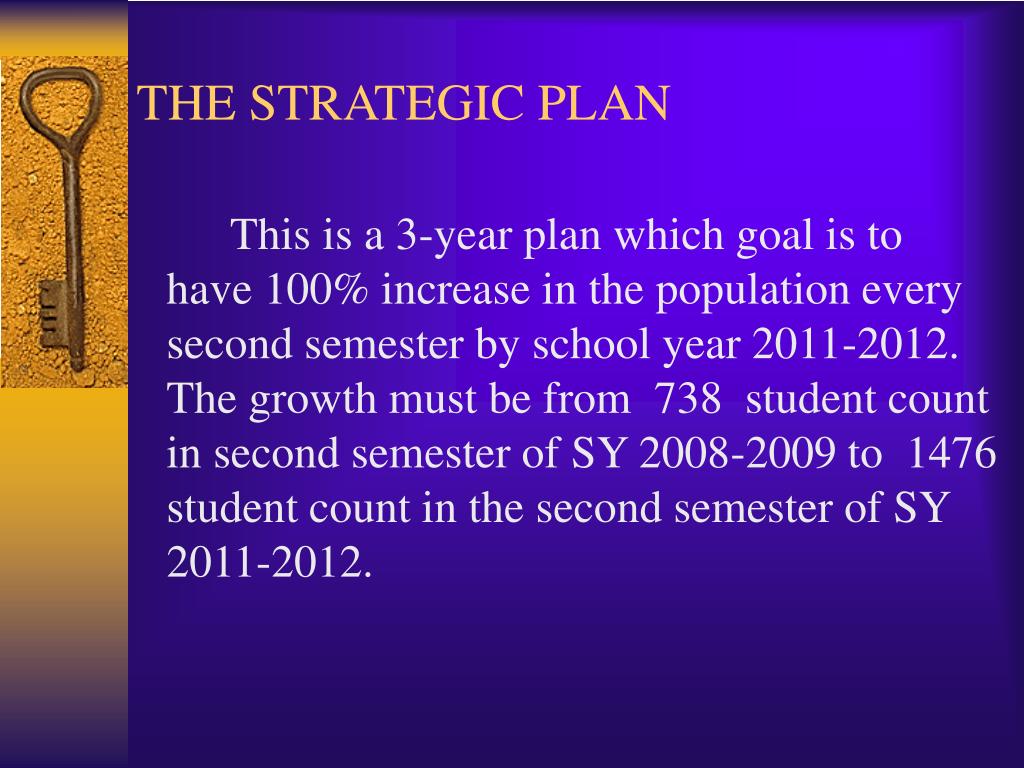 THE STRATEGIC PLAN

This is a 3-year plan which goal is to have 100% increase in the population every second semester by school year 2011-2012. The growth must be from 738 student count in second semester of SY 2008-2009 to 1476 student count in the second semester of SY 2011-2012.